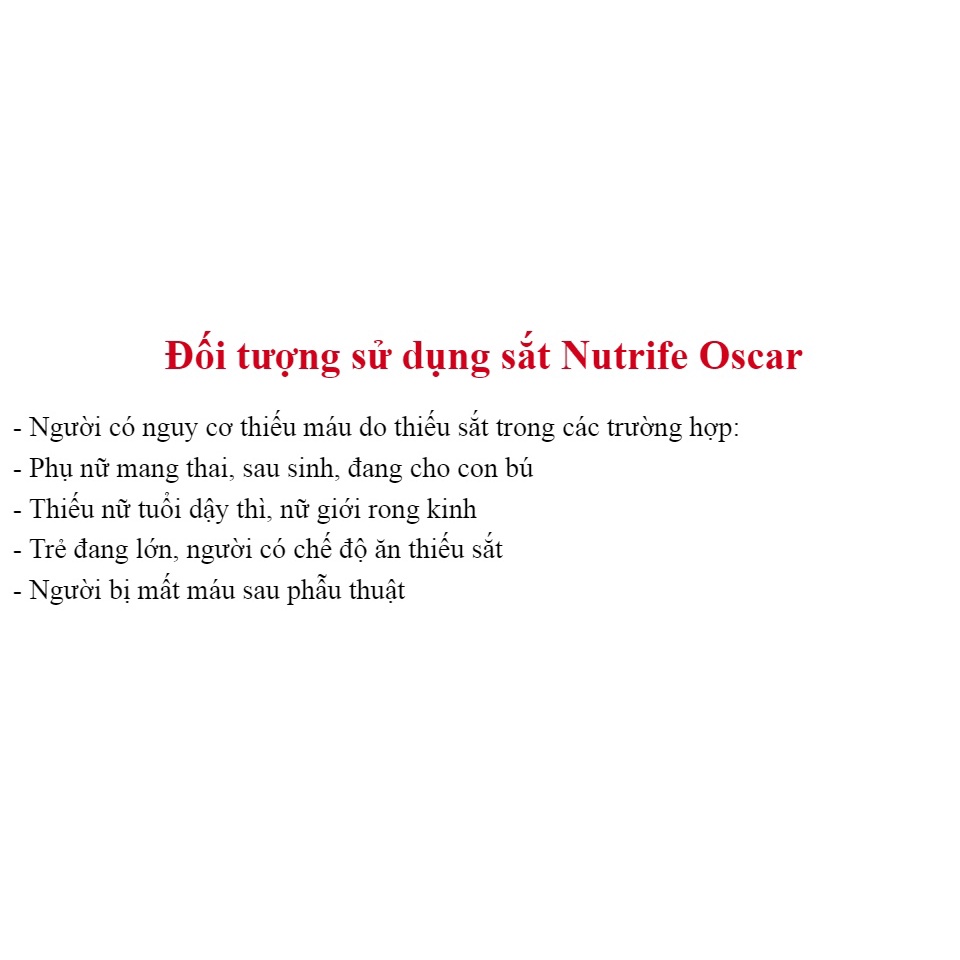 Đối tượng sử dụng sắt Nutrife Oscar

- Người có nguy cơ thiếu máu do thiếu sắt trong các trường hợp:
- Phụ nữ mang thai, sau sinh, đang cho con bú
- Thiếu nữ tuổi dậy thì, nữ giới rong kinh
- Trẻ đang lớn, người có chế độ ăn thiếu sắt
- Người bị mất máu sau phẫu thuật